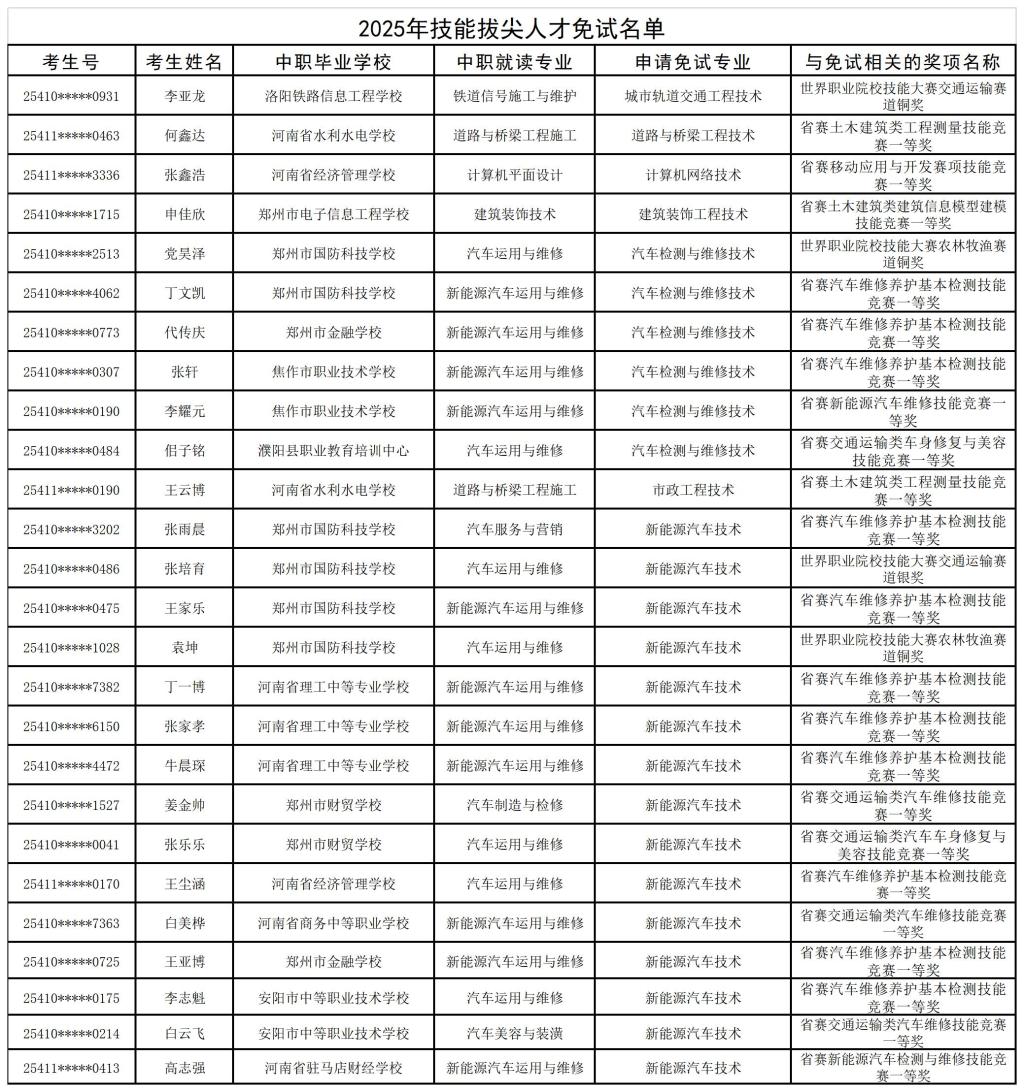 2025年技能拔尖人才免试名单

| 考生号 | 考生姓名 | 中职毕业学校 | 中职就读专业 | 申请免试专业 | 与免试相关的奖项名称 |
|---|---|---|---|---|---|
| 25410*****0931 | 李亚龙 | 洛阳铁路信息工程学校 | 铁道信号施工与维护 | 城市轨道交通工程技术 | 世界职业院校技能大赛交通运输赛道铜奖 |
| 25411*****0463 | 何鑫达 | 河南省水利水电学校 | 道路与桥梁工程施工 | 道路与桥梁工程技术 | 省赛土木建筑类工程测量技能竞赛一等奖 |
| 25411*****3336 | 张鑫浩 | 河南省经济管理学校 | 计算机平面设计 | 计算机网络技术 | 省赛移动应用与开发赛项技能竞赛一等奖 |
| 25410*****1715 | 申佳欣 | 郑州市电子信息工程学校 | 建筑装饰技术 | 建筑装饰工程技术 | 省赛土木建筑类建筑信息模型建模技能竞赛一等奖 |
| 25410*****2513 | 党昊泽 | 郑州市国防科技学校 | 汽车运用与维修 | 汽车检测与维修技术 | 世界职业院校技能大赛农林牧渔赛道铜奖 |
| 25410*****4062 | 丁文凯 | 郑州市国防科技学校 | 新能源汽车运用与维修 | 汽车检测与维修技术 | 省赛汽车维修养护基本检测技能竞赛一等奖 |
| 25410*****0773 | 代传庆 | 郑州市金融学校 | 新能源汽车运用与维修 | 汽车检测与维修技术 | 省赛汽车维修养护基本检测技能竞赛一等奖 |
| 25410*****0307 | 张轩 | 焦作市职业技术学校 | 新能源汽车运用与维修 | 汽车检测与维修技术 | 省赛汽车维修养护基本检测技能竞赛一等奖 |
| 25410*****0190 | 李耀元 | 焦作市职业技术学校 | 新能源汽车运用与维修 | 汽车检测与维修技术 | 省赛新能源汽车维修技能竞赛一等奖 |
| 25410*****0484 | 佀子铭 | 濮阳县职业教育培训中心 | 汽车运用与维修 | 汽车检测与维修技术 | 省赛交通运输类车身修复与美容技能竞赛一等奖 |
| 25411*****0190 | 王云博 | 河南省水利水电学校 | 道路与桥梁工程施工 | 市政工程技术 | 省赛土木建筑类工程测量技能竞赛一等奖 |
| 25410*****3202 | 张雨晨 | 郑州市国防科技学校 | 汽车服务与营销 | 新能源汽车技术 | 省赛汽车维修养护基本检测技能竞赛一等奖 |
| 25410*****0486 | 张培育 | 郑州市国防科技学校 | 汽车运用与维修 | 新能源汽车技术 | 世界职业院校技能大赛交通运输赛道银奖 |
| 25410*****0475 | 王家乐 | 郑州市国防科技学校 | 新能源汽车运用与维修 | 新能源汽车技术 | 省赛汽车维修养护基本检测技能竞赛一等奖 |
| 25410*****1028 | 袁坤 | 郑州市国防科技学校 | 汽车运用与维修 | 新能源汽车技术 | 世界职业院校技能大赛农林牧渔赛道铜奖 |
| 25410*****7382 | 丁一博 | 河南省理工中等专业学校 | 新能源汽车运用与维修 | 新能源汽车技术 | 省赛汽车维修养护基本检测技能竞赛一等奖 |
| 25410*****6150 | 张家孝 | 河南省理工中等专业学校 | 新能源汽车运用与维修 | 新能源汽车技术 | 省赛汽车维修养护基本检测技能竞赛一等奖 |
| 25410*****4472 | 牛晨琛 | 河南省理工中等专业学校 | 新能源汽车运用与维修 | 新能源汽车技术 | 省赛汽车维修养护基本检测技能竞赛一等奖 |
| 25410*****1527 | 姜金帅 | 郑州市财贸学校 | 汽车制造与检修 | 新能源汽车技术 | 省赛交通运输类汽车维修技能竞赛一等奖 |
| 25410*****0041 | 张乐乐 | 郑州市财贸学校 | 汽车运用与维修 | 新能源汽车技术 | 省赛交通运输类汽车车身修复与美容技能竞赛一等奖 |
| 25411*****0170 | 王尘涵 | 河南省经济管理学校 | 汽车运用与维修 | 新能源汽车技术 | 省赛汽车维修养护基本检测技能竞赛一等奖 |
| 25410*****7363 | 白美桦 | 河南省商务中等职业学校 | 新能源汽车运用与维修 | 新能源汽车技术 | 省赛交通运输类汽车维修技能竞赛一等奖 |
| 25410*****0725 | 王亚博 | 郑州市金融学校 | 新能源汽车运用与维修 | 新能源汽车技术 | 省赛汽车维修养护基本检测技能竞赛一等奖 |
| 25410*****0175 | 李志魁 | 安阳市中等职业技术学校 | 汽车运用与维修 | 新能源汽车技术 | 省赛汽车维修养护基本检测技能竞赛一等奖 |
| 25410*****0214 | 白云飞 | 安阳市中等职业技术学校 | 汽车美容与装潢 | 新能源汽车技术 | 省赛交通运输类汽车维修技能竞赛一等奖 |
| 25411*****0413 | 高志强 | 河南省驻马店财经学校 | 新能源汽车运用与维修 | 新能源汽车技术 | 省赛新能源汽车检测与维修技能竞赛一等奖 |